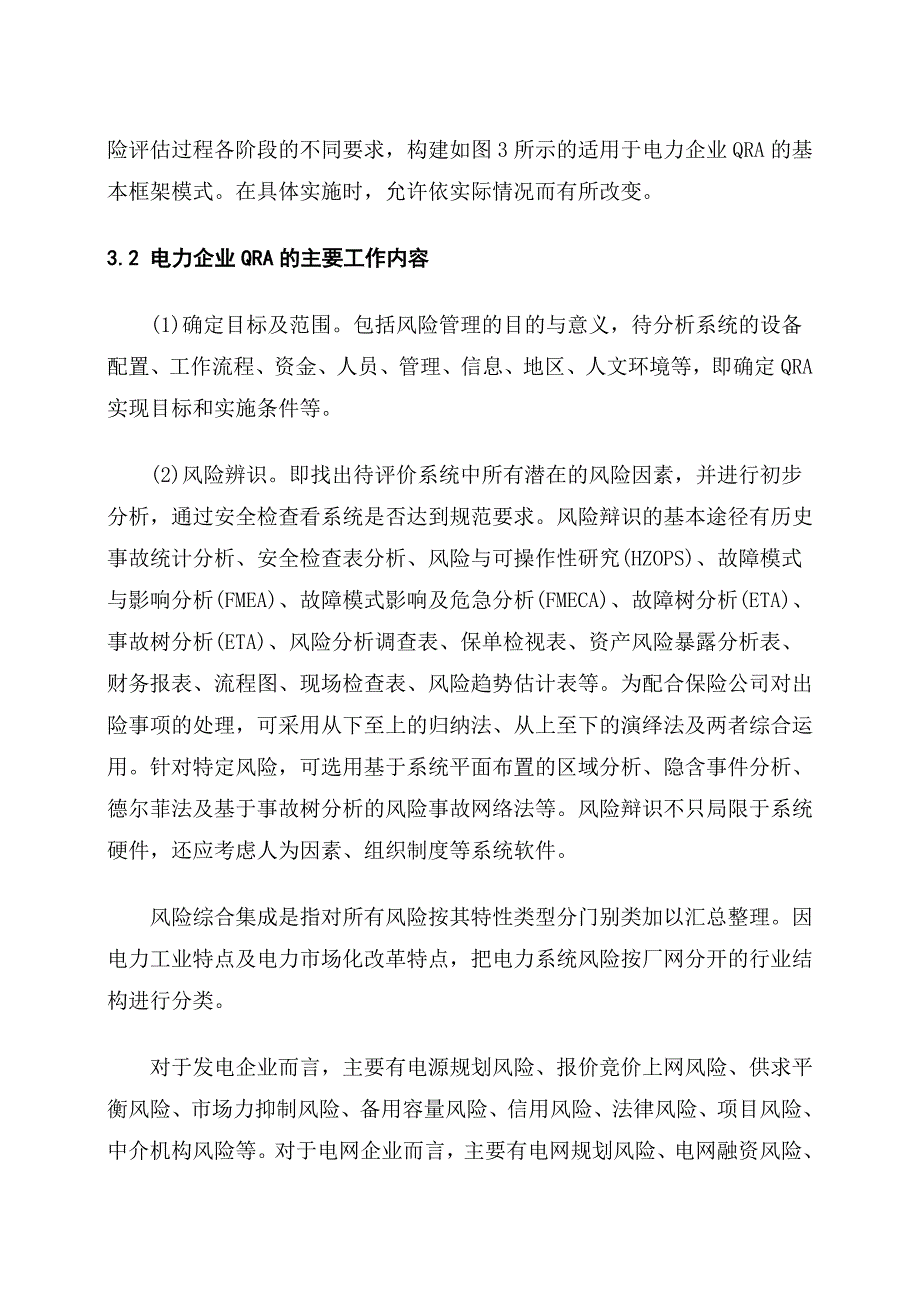 险评估过程各阶段的不同要求，构建如图 3 所示的适用于电力企业 QRA 的基本框架模式。在具体实施时，允许依实际情况而有所改变。

3.2 电力企业 QRA 的主要工作内容

(1)确定目标及范围。包括风险管理的目的与意义，待分析系统的设备配置、工作流程、资金、人员、管理、信息、地区、人文环境等，即确定 QRA 实现目标和实施条件等。

(2)风险辨识。即找出待评价系统中所有潜在的风险因素，并进行初步分析，通过安全检查看系统是否达到规范要求。风险辩识的基本途径有历史事故统计分析、安全检查表分析、风险与可操作性研究(HZOPS)、故障模式与影响分析(FMEA)、故障模式影响及危急分析(FMECA)、故障树分析(ETA)、事故树分析(ETA)、风险分析调查表、保单检视表、资产风险暴露分析表、财务报表、流程图、现场检查表、风险趋势估计表等。为配合保险公司对出险事项的处理，可采用从下至上的归纳法、从上至下的演绎法及两者综合运用。针对特定风险，可选用基于系统平面布置的区域分析、隐含事件分析、德尔菲法及基于事故树分析的风险事故网络法等。风险辩识不只局限于系统硬件，还应考虑人为因素、组织制度等系统软件。

风险综合集成是指对所有风险按其特性类型分门别类加以汇总整理。因电力工业特点及电力市场化改革特点，把电力系统风险按厂网分开的行业结构进行分类。

对于发电企业而言，主要有电源规划风险、报价竞价上网风险、供求平衡风险、市场力抑制风险、备用容量风险、信用风险、法律风险、项目风险、中介机构风险等。对于电网企业而言，主要有电网规划风险、电网融资风险、